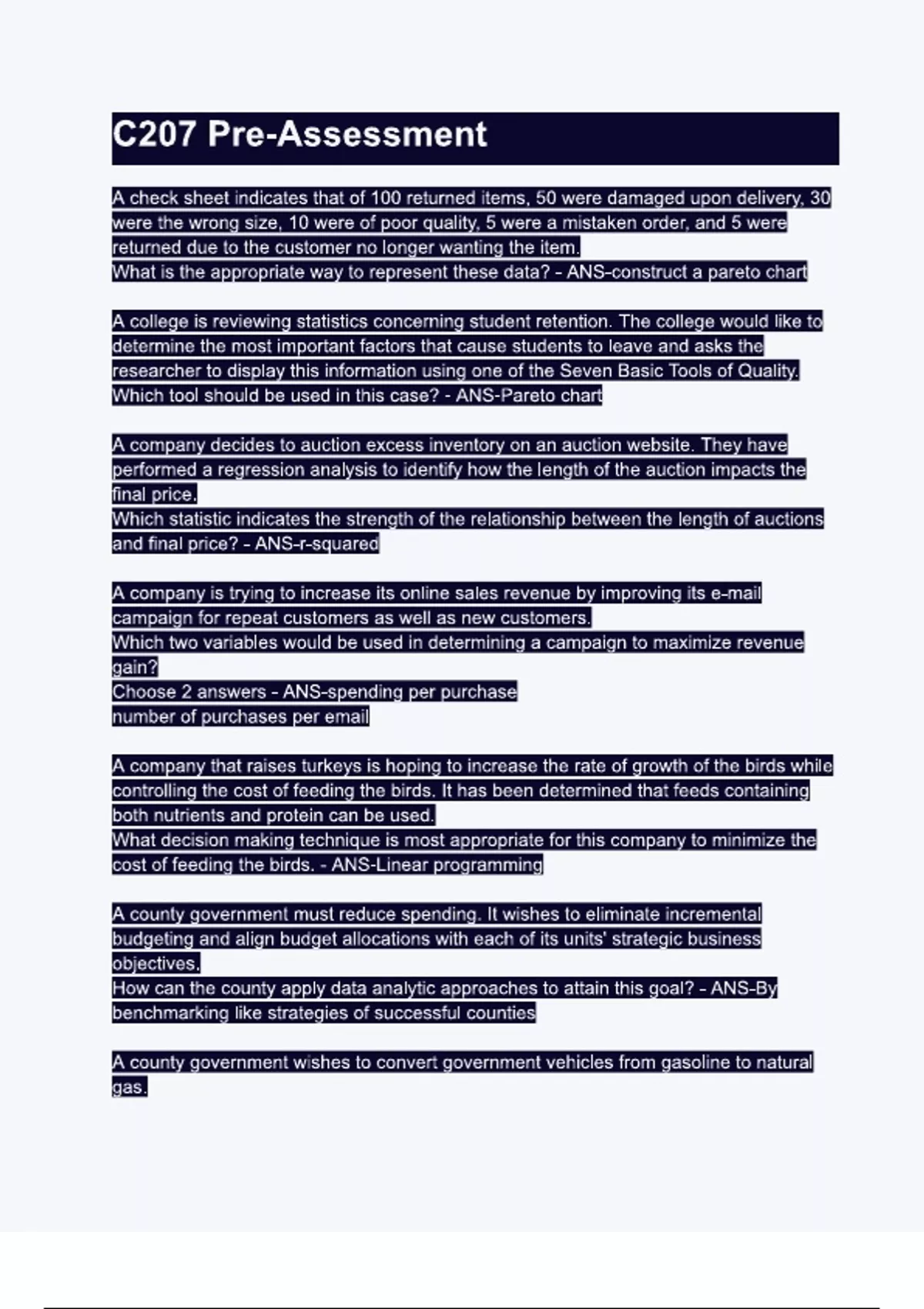 C207 Pre-Assessment

A check sheet indicates that of 100 returned items, 50 were damaged upon delivery, 30 were the wrong size, 10 were of poor quality, 5 were a mistaken order, and 5 were returned due to the customer no longer wanting the item.
What is the appropriate way to represent these data? - ANS-construct a pareto chart

A college is reviewing statistics concerning student retention. The college would like to determine the most important factors that cause students to leave and asks the researcher to display this information using one of the Seven Basic Tools of Quality.
Which tool should be used in this case? - ANS-Pareto chart

A company decides to auction excess inventory on an auction website. They have performed a regression analysis to identify how the length of the auction impacts the final price.
Which statistic indicates the strength of the relationship between the length of auctions and final price? - ANS-r-squared

A company is trying to increase its online sales revenue by improving its e-mail campaign for repeat customers as well as new customers.
Which two variables would be used in determining a campaign to maximize revenue gain?
Choose 2 answers - ANS-spending per purchase
number of purchases per email

A company that raises turkeys is hoping to increase the rate of growth of the birds while controlling the cost of feeding the birds. It has been determined that feeds containing both nutrients and protein can be used.
What decision making technique is most appropriate for this company to minimize the cost of feeding the birds. - ANS-Linear programming

A county government must reduce spending. It wishes to eliminate incremental budgeting and align budget allocations with each of its units' strategic business objectives.
How can the county apply data analytic approaches to attain this goal? - ANS-By benchmarking like strategies of successful counties

A county government wishes to convert government vehicles from gasoline to natural gas.